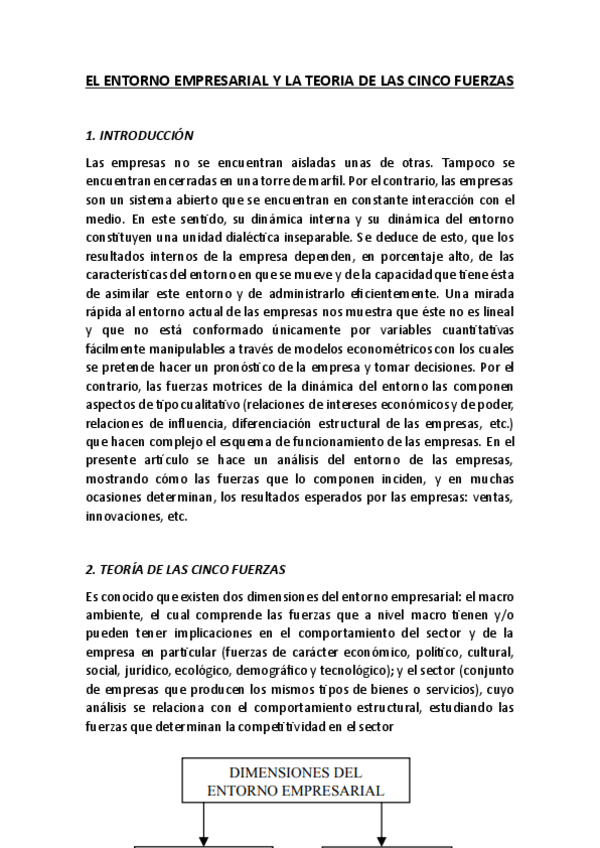 EL ENTORNO EMPRESARIAL Y LA TEORIA DE LAS CINCO FUERZAS

1. INTRODUCCIÓN

Las empresas no se encuentran aisladas unas de otras. Tampoco se encuentran encerradas en una torre de marfil. Por el contrario, las empresas son un sistema abierto que se encuentran en constante interacción con el medio. En este sentido, su dinámica interna y su dinámica del entorno constituyen una unidad dialéctica inseparable. Se deduce de esto, que los resultados internos de la empresa dependen, en porcentaje alto, de las características del entorno en que se mueve y de la capacidad que tiene ésta de asimilar este entorno y de administrarlo eficientemente. Una mirada rápida al entorno actual de las empresas nos muestra que éste no es lineal y que no está conformado únicamente por variables cuantitativas fácilmente manipulables a través de modelos econométricos con los cuales se pretende hacer un pronóstico de la empresa y tomar decisiones. Por el contrario, las fuerzas motrices de la dinámica del entorno las componen aspectos de tipo cualitativo (relaciones de intereses económicos y de poder, relaciones de influencia, diferenciación estructural de las empresas, etc.) que hacen complejo el esquema de funcionamiento de las empresas. En el presente artículo se hace un análisis del entorno de las empresas, mostrando cómo las fuerzas que lo componen inciden, y en muchas ocasiones determinan, los resultados esperados por las empresas: ventas, innovaciones, etc.

2. TEORÍA DE LAS CINCO FUERZAS

Es conocido que existen dos dimensiones del entorno empresarial: el macro ambiente, el cual comprende las fuerzas que a nivel macro tienen y/o pueden tener implicaciones en el comportamiento del sector y de la empresa en particular (fuerzas de carácter económico, político, cultural, social, jurídico, ecológico, demográfico y tecnológico); y el sector (conjunto de empresas que producen los mismos tipos de bienes o servicios), cuyo análisis se relaciona con el comportamiento estructural, estudiando las fuerzas que determinan la competitividad en el sector

DIMENSIONES DEL ENTORNO EMPRESARIAL